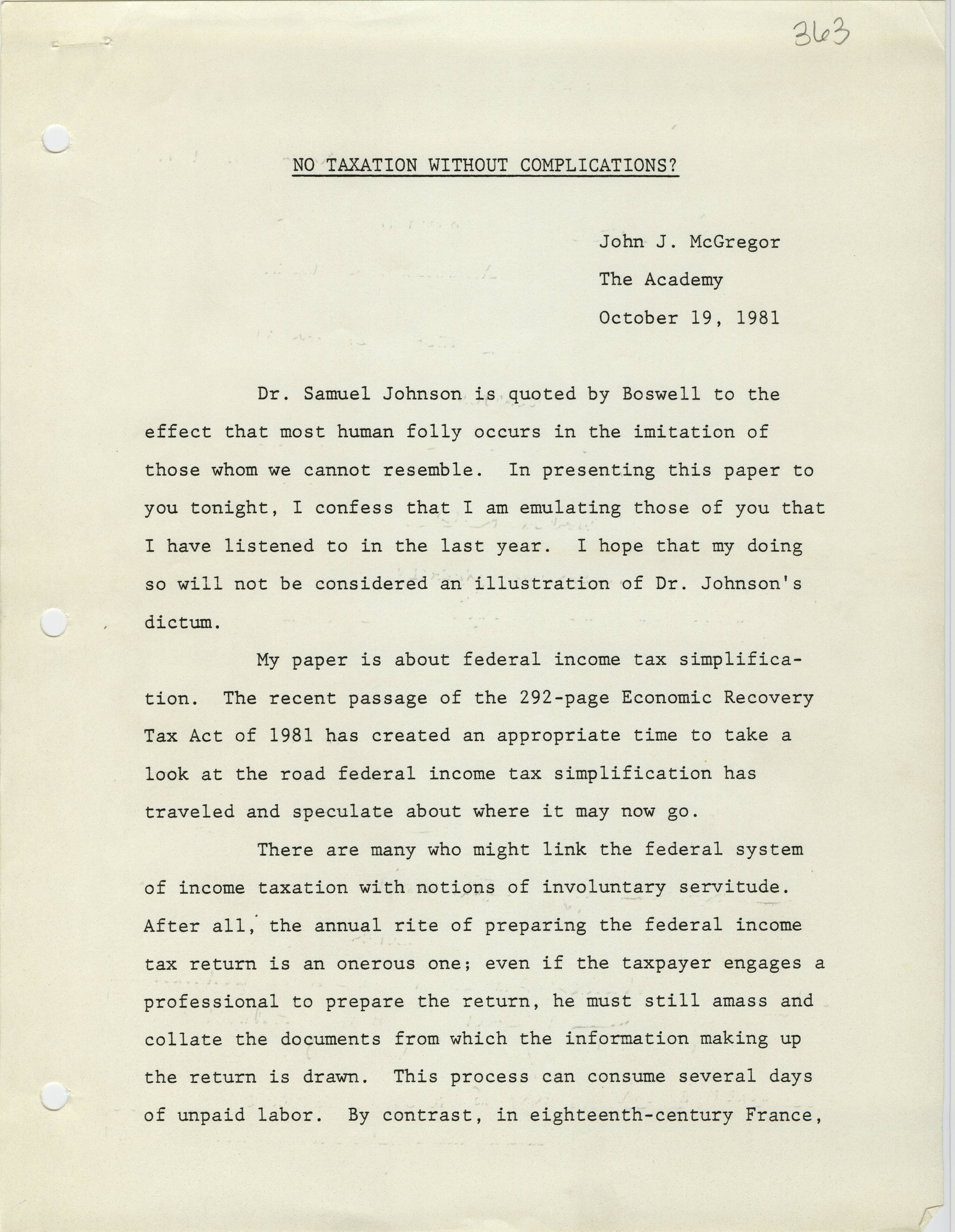 363

NO TAXATION WITHOUT COMPLICATIONS?

John J. McGregor
The Academy
October 19, 1981

Dr. Samuel Johnson is quoted by Boswell to the effect that most human folly occurs in the imitation of those whom we cannot resemble. In presenting this paper to you tonight, I confess that I am emulating those of you that I have listened to in the last year. I hope that my doing so will not be considered an illustration of Dr. Johnson's dictum.

My paper is about federal income tax simplification. The recent passage of the 292-page Economic Recovery Tax Act of 1981 has created an appropriate time to take a look at the road federal income tax simplification has traveled and speculate about where it may now go.

There are many who might link the federal system of income taxation with notions of involuntary servitude. After all, the annual rite of preparing the federal income tax return is an onerous one; even if the taxpayer engages a professional to prepare the return, he must still amass and collate the documents from which the information making up the return is drawn. This process can consume several days of unpaid labor. By contrast, in eighteenth-century France,